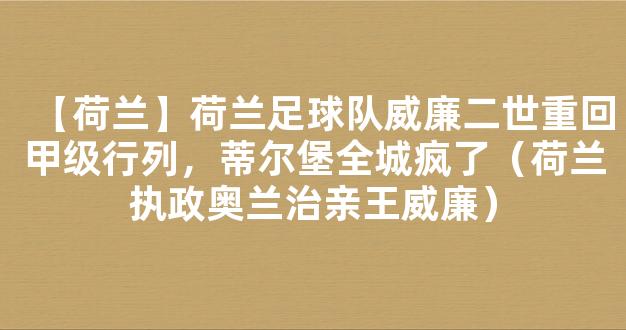 【荷兰】荷兰足球队威廉二世重回甲级行列，蒂尔堡全城疯了（荷兰执政奥兰治亲王威廉）